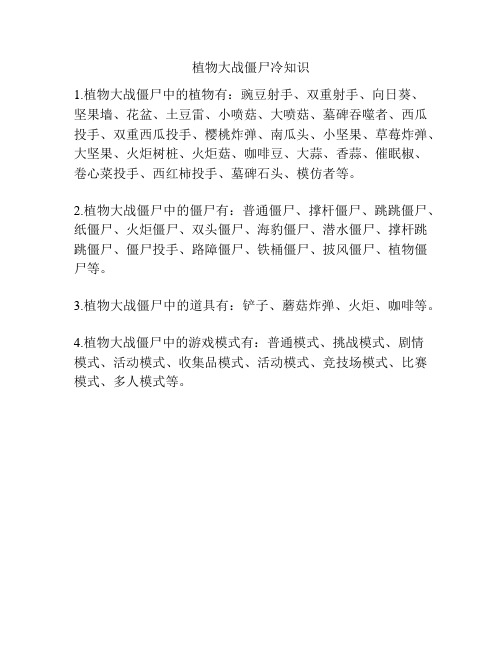 植物大战僵尸冷知识

1.植物大战僵尸中的植物有：豌豆射手、双重射手、向日葵、坚果墙、花盆、土豆雷、小喷菇、大喷菇、墓碑吞噬者、西瓜投手、双重西瓜投手、樱桃炸弹、南瓜头、小坚果、草莓炸弹、大坚果、火炬树桩、火炬菇、咖啡豆、大蒜、香蒜、催眠椒、卷心菜投手、西红柿投手、墓碑石头、模仿者等。

2.植物大战僵尸中的僵尸有：普通僵尸、撑杆僵尸、跳跳僵尸、纸僵尸、火炬僵尸、双头僵尸、海豹僵尸、潜水僵尸、撑杆跳跳僵尸、僵尸投手、路障僵尸、铁桶僵尸、披风僵尸、植物僵尸等。

3.植物大战僵尸中的道具有：铲子、蘑菇炸弹、火炬、咖啡等。

4.植物大战僵尸中的游戏模式有：普通模式、挑战模式、剧情模式、活动模式、收集品模式、活动模式、竞技场模式、比赛模式、多人模式等。